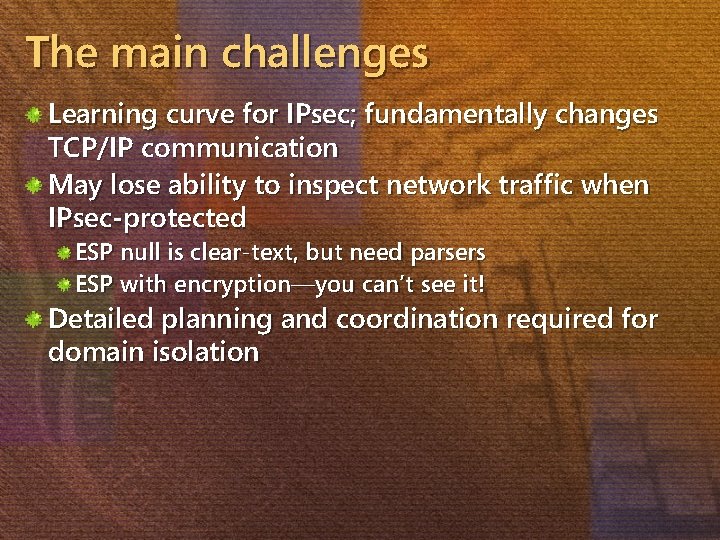 The main challenges

Learning curve for IPsec; fundamentally changes TCP/IP communication

May lose ability to inspect network traffic when IPsec-protected

ESP null is clear-text, but need parsers

ESP with encryption—you can't see it!

Detailed planning and coordination required for domain isolation